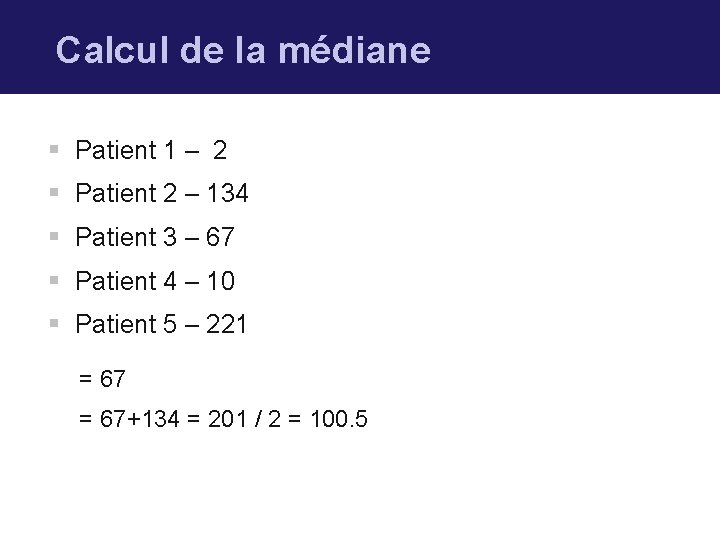 Calcul de la médiane

• Patient 1 – 2
• Patient 2 – 134
• Patient 3 – 67
• Patient 4 – 10
• Patient 5 – 221

= 67

= 67+134 = 201 / 2 = 100.5